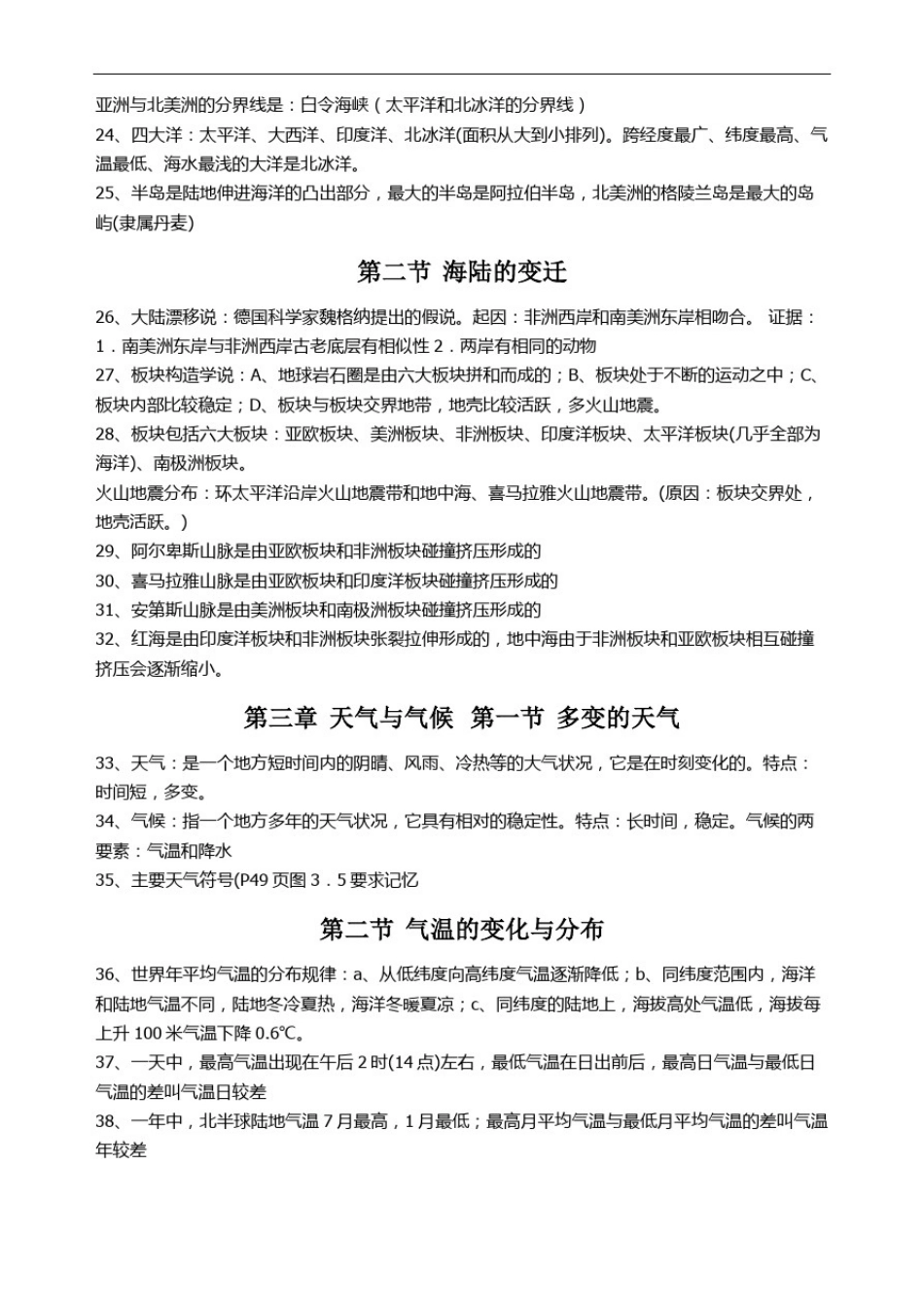 亚洲与北美洲的分界线是：白令海峡（太平洋和北冰洋的分界线）

24、四大洋：太平洋、大西洋、印度洋、北冰洋(面积从大到小排列)。跨经度最广、纬度最高、气温最低、海水最浅的大洋是北冰洋。

25、半岛是陆地伸进海洋的凸出部分，最大的半岛是阿拉伯半岛，北美洲的格陵兰岛是最大的岛屿(隶属丹麦)

第二节 海陆的变迁

26、大陆漂移说：德国科学家魏格纳提出的假说。起因：非洲西岸和南美洲东岸相吻合。 证据：1．南美洲东岸与非洲西岸古老底层有相似性 2．两岸有相同的动物

27、板块构造学说：A、地球岩石圈是由六大板块拼和而成的；B、板块处于不断的运动之中；C、板块内部比较稳定；D、板块与板块交界地带，地壳比较活跃，多火山地震。

28、板块包括六大板块：亚欧板块、美洲板块、非洲板块、印度洋板块、太平洋板块(几乎全部为海洋)、南极洲板块。

火山地震分布：环太平洋沿岸火山地震带和地中海、喜马拉雅火山地震带。(原因：板块交界处，地壳活跃。)

29、阿尔卑斯山脉是由亚欧板块和非洲板块碰撞挤压形成的

30、喜马拉雅山脉是由亚欧板块和印度洋板块碰撞挤压形成的

31、安第斯山脉是由美洲板块和南极洲板块碰撞挤压形成的

32、红海是由印度洋板块和非洲板块张裂拉伸形成的，地中海由于非洲板块和亚欧板块相互碰撞挤压会逐渐缩小。

第三章 天气与气候 第一节 多变的天气

33、天气：是一个地方短时间内的阴晴、风雨、冷热等的大气状况，它是在时刻变化的。特点：时间短，多变。

34、气候：指一个地方多年的天气状况，它具有相对的稳定性。特点：长时间，稳定。气候的两要素：气温和降水

35、主要天气符号(P49 页图 3．5 要求记忆

第二节 气温的变化与分布

36、世界年平均气温的分布规律：a、从低纬度向高纬度气温逐渐降低；b、同纬度范围内，海洋和陆地气温不同，陆地冬冷夏热，海洋冬暖夏凉；c、同纬度的陆地上，海拔高处气温低，海拔每上升 100 米气温下降 0.6℃。

37、一天中，最高气温出现在午后 2 时(14 点)左右，最低气温在日出前后，最高日气温与最低日气温的差叫气温日较差

38、一年中，北半球陆地气温 7 月最高，1 月最低；最高月平均气温与最低月平均气温的差叫气温年较差